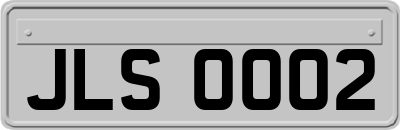 JLS 0002